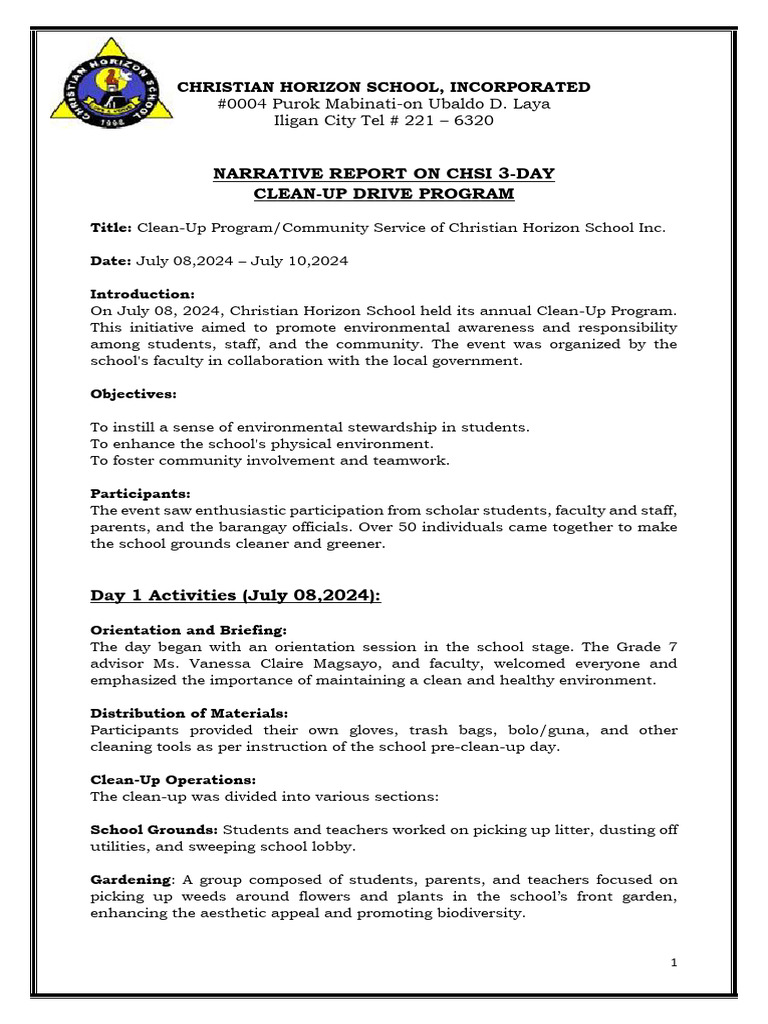 CHRISTIAN HORIZON SCHOOL
1998

CHRISTIAN HORIZON SCHOOL, INCORPORATED
#0004 Purok Mabinati-on Ubaldo D. Laya
Iligan City Tel # 221 – 6320

NARRATIVE REPORT ON CHSI 3-DAY
CLEAN-UP DRIVE PROGRAM

Title: Clean-Up Program/Community Service of Christian Horizon School Inc.

Date: July 08,2024 – July 10,2024

Introduction:
On July 08, 2024, Christian Horizon School held its annual Clean-Up Program. This initiative aimed to promote environmental awareness and responsibility among students, staff, and the community. The event was organized by the school's faculty in collaboration with the local government.

Objectives:

To instill a sense of environmental stewardship in students.
To enhance the school's physical environment.
To foster community involvement and teamwork.

Participants:
The event saw enthusiastic participation from scholar students, faculty and staff, parents, and the barangay officials. Over 50 individuals came together to make the school grounds cleaner and greener.

Day 1 Activities (July 08,2024):

Orientation and Briefing:
The day began with an orientation session in the school stage. The Grade 7 advisor Ms. Vanessa Claire Magsayo, and faculty, welcomed everyone and emphasized the importance of maintaining a clean and healthy environment.

Distribution of Materials:
Participants provided their own gloves, trash bags, bolo/guna, and other cleaning tools as per instruction of the school pre-clean-up day.

Clean-Up Operations:
The clean-up was divided into various sections:

School Grounds: Students and teachers worked on picking up litter, dusting off utilities, and sweeping school lobby.

Gardening: A group composed of students, parents, and teachers focused on picking up weeds around flowers and plants in the school's front garden, enhancing the aesthetic appeal and promoting biodiversity.

1